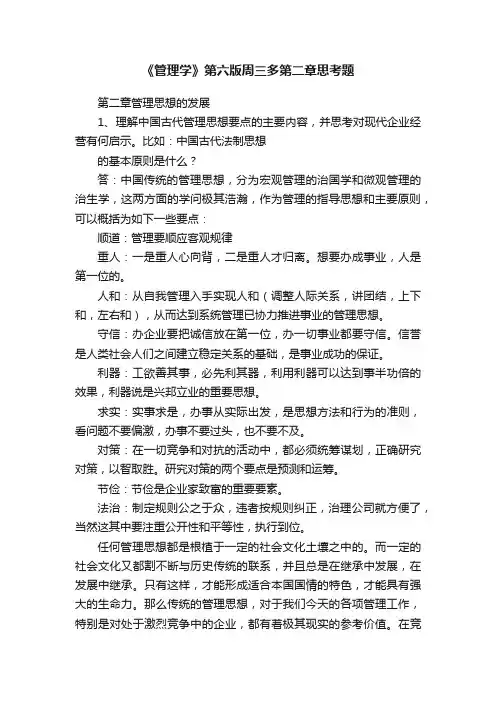 《管理学》第六版周三多第二章思考题

第二章管理思想的发展

1、理解中国古代管理思想要点的主要内容，并思考对现代企业经营有何启示。比如：中国古代法制思想

的基本原则是什么？

答：中国传统的管理思想，分为宏观管理的治国学和微观管理的治生学，这两方面的学问极其浩瀚，作为管理的指导思想和主要原则，可以概括为如下一些要点：

顺道：管理要顺应客观规律

重人：一是重人心向背，二是重人才归离。想要办成事业，人是第一位的。

人和：从自我管理入手实现人和（调整人际关系，讲团结，上下和，左右和），从而达到系统管理已协力推进事业的管理思想。

守信：办企业要把诚信放在第一位，办一切事业都要守信。信誉是人类社会人们之间建立稳定关系的基础，是事业成功的保证。

利器：工欲善其事，必先利其器，利用利器可以达到事半功倍的效果，利器说是兴邦立业的重要思想。

求实：实事求是，办事从实际出发，是思想方法和行为的准则，看问题不要偏激，办事不要过头，也不要不及。

对策：在一切竞争和对抗的活动中，都必须统筹谋划，正确研究对策，以智取胜。研究对策的两个要点是预测和运筹。

节俭：节俭是企业家致富的重要要素。

法治：制定规则公之于众，违者按规则纠正，治理公司就方便了，当然这其中要注重公开性和平等性，执行到位。

任何管理思想都是根植于一定的社会文化土壤之中的。而一定的社会文化又都割不断与历史传统的联系，并且总是在继承中发展，在发展中继承。只有这样，才能形成适合本国国情的特色，才能具有强大的生命力。那么传统的管理思想，对于我们今天的各项管理工作，特别是对处于激烈竞争中的企业，都有着极其现实的参考价值。在竞